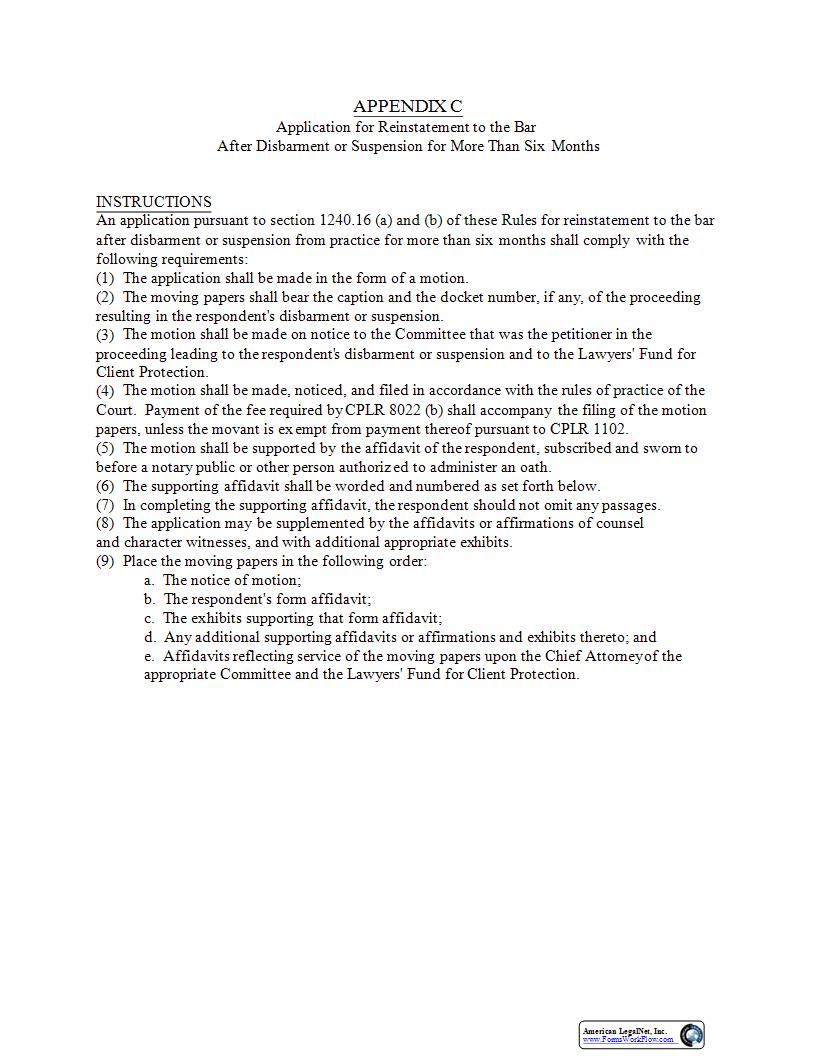 APPENDIX C
Application for Reinstatement to the Bar
After Disbarment or Suspension for More Than Six Months

INSTRUCTIONS
An application pursuant to section 1240.16 (a) and (b) of these Rules for reinstatement to the bar after disbarment or suspension from practice for more than six months shall comply with the following requirements:
(1) The application shall be made in the form of a motion.
(2) The moving papers shall bear the caption and the docket number, if any, of the proceeding resulting in the respondent's disbarment or suspension.
(3) The motion shall be made on notice to the Committee that was the petitioner in the proceeding leading to the respondent's disbarment or suspension and to the Lawyers' Fund for Client Protection.
(4) The motion shall be made, noticed, and filed in accordance with the rules of practice of the Court. Payment of the fee required by CPLR 8022 (b) shall accompany the filing of the motion papers, unless the movant is exempt from payment thereof pursuant to CPLR 1102.
(5) The motion shall be supported by the affidavit of the respondent, subscribed and sworn to before a notary public or other person authorized to administer an oath.
(6) The supporting affidavit shall be worded and numbered as set forth below.
(7) In completing the supporting affidavit, the respondent should not omit any passages.
(8) The application may be supplemented by the affidavits or affirmations of counsel and character witnesses, and with additional appropriate exhibits.
(9) Place the moving papers in the following order:
a. The notice of motion;
b. The respondent's form affidavit;
c. The exhibits supporting that form affidavit;
d. Any additional supporting affidavits or affirmations and exhibits thereto; and
e. Affidavits reflecting service of the moving papers upon the Chief Attorney of the appropriate Committee and the Lawyers' Fund for Client Protection.

American LegalNet, Inc.
www.FormsWorkFlow.com